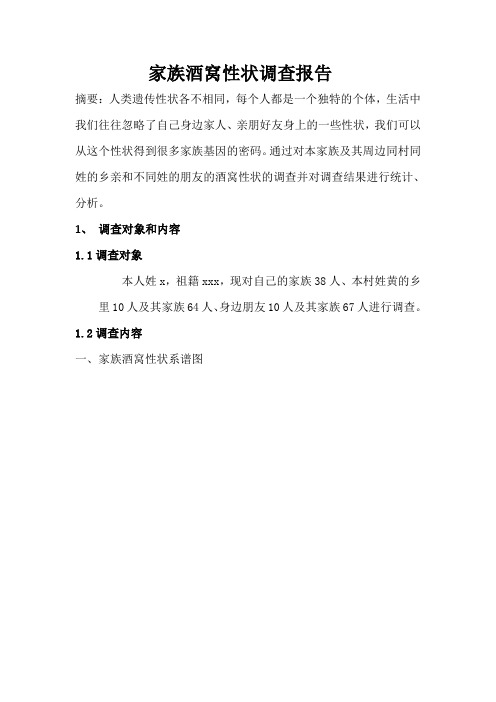 家族酒窝性状调查报告

摘要：人类遗传性状各不相同，每个人都是一个独特的个体，生活中我们往往忽略了自己身边家人、亲朋好友身上的一些性状，我们可以从这个性状得到很多家族基因的密码。通过对本家族及其周边同村同姓的乡亲和不同姓的朋友的酒窝性状的调查并对调查结果进行统计、分析。

1、 调查对象和内容

1.1 调查对象

本人姓 x，祖籍 xxx，现对自己的家族 38 人、本村姓黄的乡里 10 人及其家族 64 人、身边朋友 10 人及其家族 67 人进行调查。

1.2 调查内容

一、家族酒窝性状系谱图